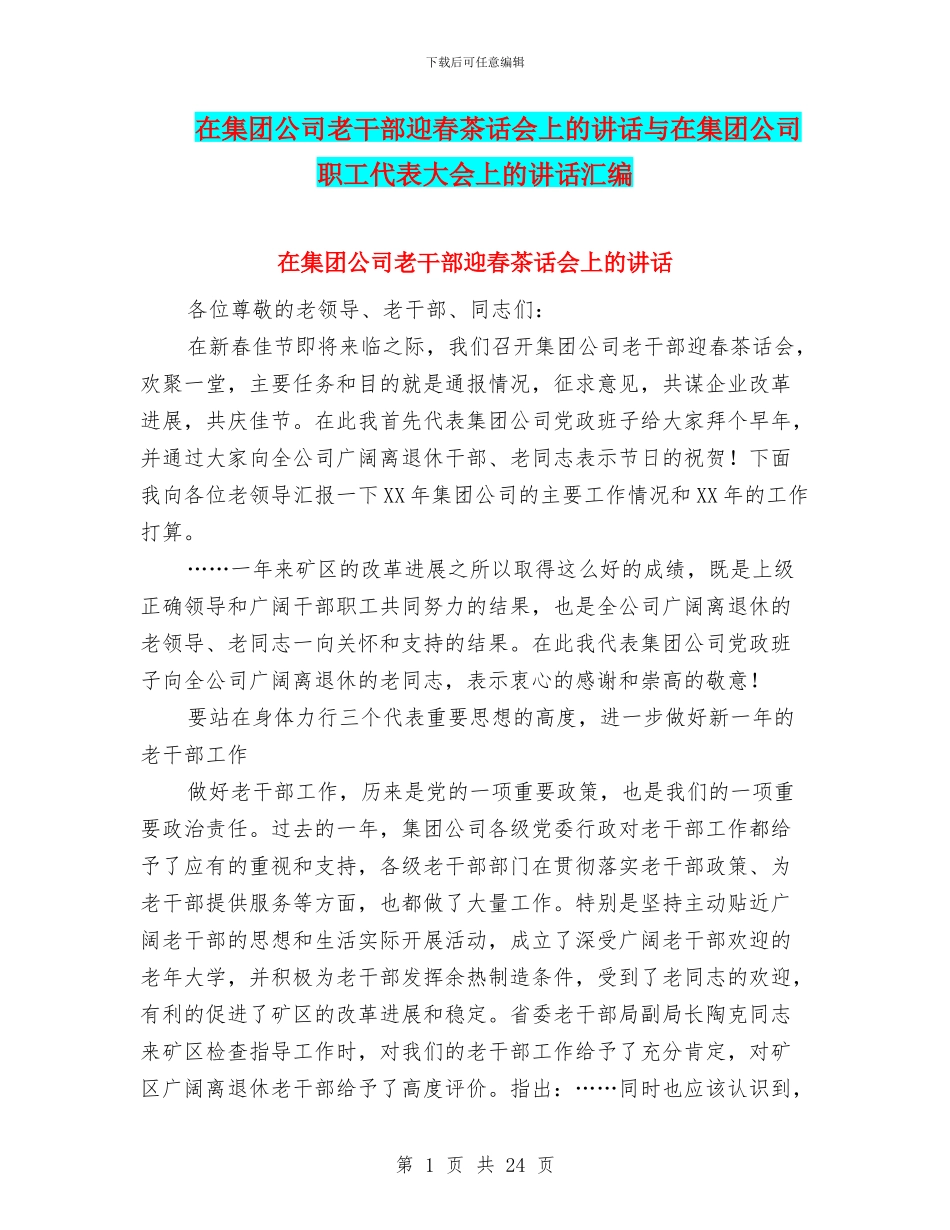 下载后可任意编辑

在集团公司老干部迎春茶话会上的讲话与在集团公司职工代表大会上的讲话汇编

在集团公司老干部迎春茶话会上的讲话

各位尊敬的老领导、老干部、同志们：

在新春佳节即将来临之际，我们召开集团公司老干部迎春茶话会，欢聚一堂，主要任务和目的就是通报情况，征求意见，共谋企业改革进展，共庆佳节。在此我首先代表集团公司党政班子给大家拜个早年，并通过大家向全公司广阔离退休干部、老同志表示节日的祝贺！下面我向各位老领导汇报一下XX年集团公司的主要工作情况和XX年的工作打算。

……一年来矿区的改革进展之所以取得这么好的成绩，既是上级正确领导和广阔干部职工共同努力的结果，也是全公司广阔离退休的老领导、老同志一向关怀和支持的结果。在此我代表集团公司党政班子向全公司广阔离退休的老同志，表示衷心的感谢和崇高的敬意！

要站在身体力行三个代表重要思想的高度，进一步做好新一年的老干部工作

做好老干部工作，历来是党的一项重要政策，也是我们的一项重要政治责任。过去的一年，集团公司各级党委行政对老干部工作都给予了应有的重视和支持，各级老干部部门在贯彻落实老干部政策、为老干部提供服务等方面，也都做了大量工作。特别是坚持主动贴近广阔老干部的思想和生活实际开展活动，成立了深受广阔老干部欢迎的老年大学，并积极为老干部发挥余热制造条件，受到了老同志的欢迎，有利的促进了矿区的改革进展和稳定。省委老干部局副局长陶克同志来矿区检查指导工作时，对我们的老干部工作给予了充分肯定，对矿区广阔离退休老干部给予了高度评价。指出：……同时也应该认识到，

第 1 页 共 24 页